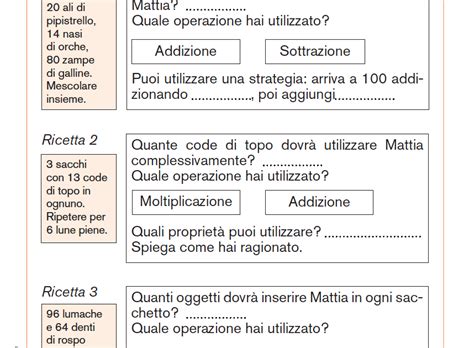 20 ali di pipistrello, 14 nasi di orche, 80 zampe di galline. Mescolare insieme.

Mattia? ................
Quale operazione hai utilizzato?

Addizione

Sottrazione

Puoi utilizzare una strategia: arriva a 100 addizionando ................, poi aggiungi................

Ricetta 2

3 sacchi con 13 code di topo in ognuno. Ripetere per 6 lune piene.

Quante code di topo dovrà utilizzare Mattia complessivamente? ................
Quale operazione hai utilizzato?

Moltiplicazione

Addizione

Quali proprietà puoi utilizzare? ..........................
Spiega come hai ragionato.

Ricetta 3

96 lumache e 64 denti di rospo

Quanti oggetti dovrà inserire Mattia in ogni sacchetto? ................
Quale operazione hai utilizzato?